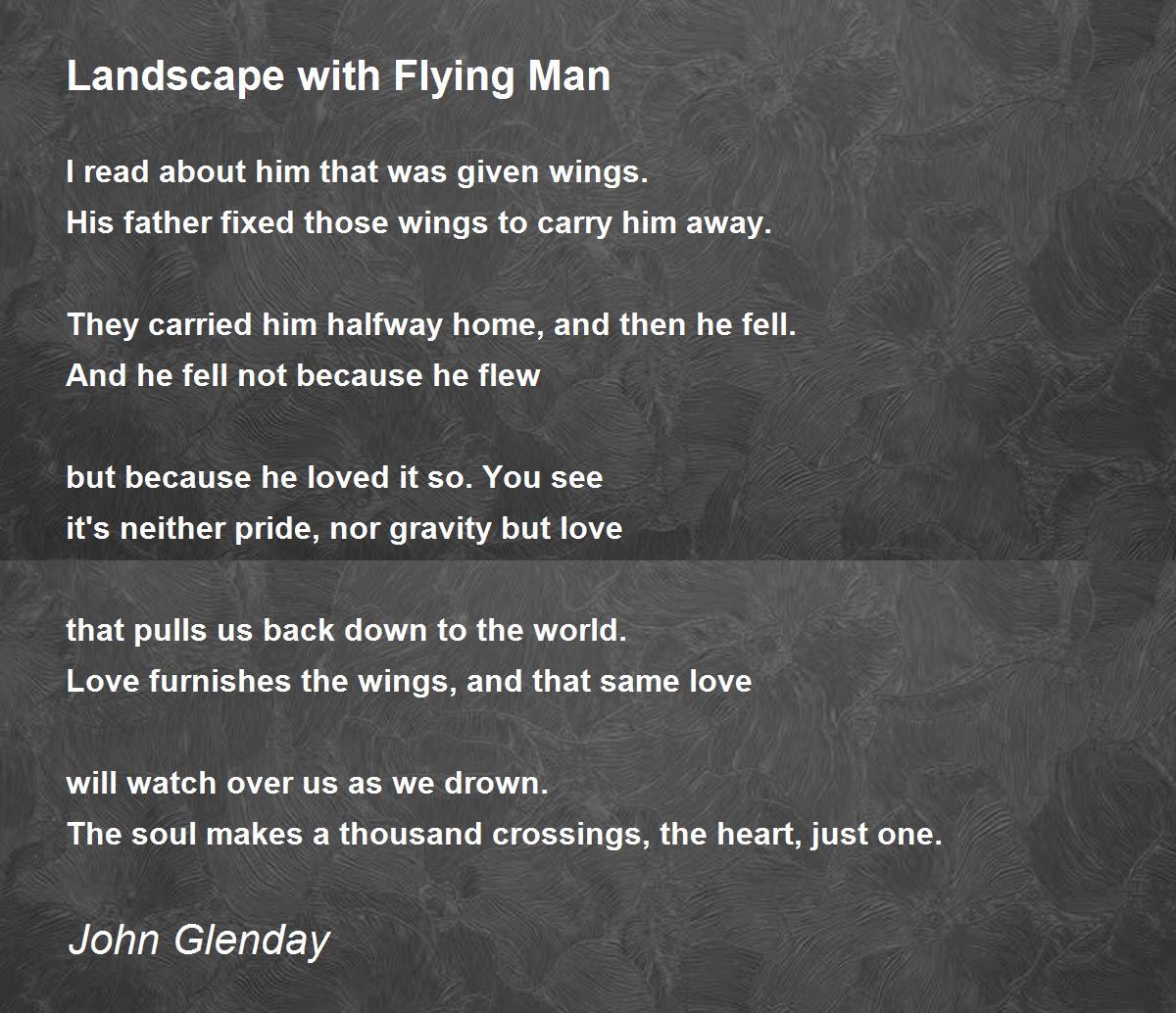 Landscape with Flying Man

I read about him that was given wings.
His father fixed those wings to carry him away.

They carried him halfway home, and then he fell.
And he fell not because he flew

but because he loved it so. You see
it's neither pride, nor gravity but love

that pulls us back down to the world.
Love furnishes the wings, and that same love

will watch over us as we drown.
The soul makes a thousand crossings, the heart, just one.

John Glenday